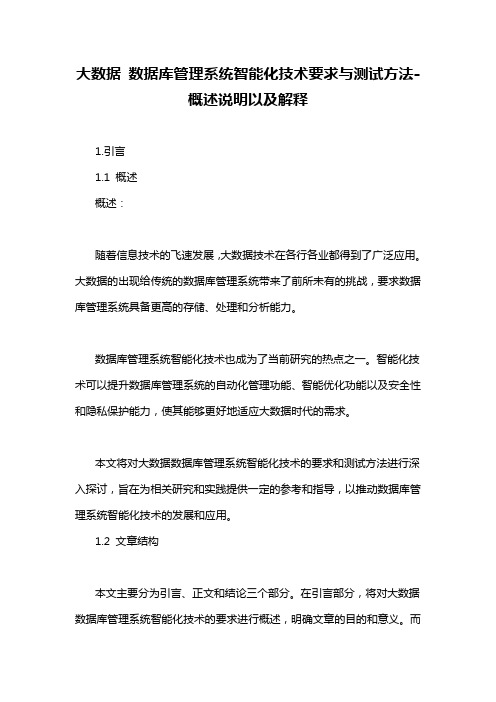 大数据 数据库管理系统智能化技术要求与测试方法-概述说明以及解释

1.引言

1.1 概述

概述：

随着信息技术的飞速发展，大数据技术在各行各业都得到了广泛应用。大数据的出现给传统的数据库管理系统带来了前所未有的挑战，要求数据库管理系统具备更高的存储、处理和分析能力。

数据库管理系统智能化技术也成为了当前研究的热点之一。智能化技术可以提升数据库管理系统的自动化管理功能、智能优化功能以及安全性和隐私保护能力，使其能够更好地适应大数据时代的需求。

本文将对大数据数据库管理系统智能化技术的要求和测试方法进行深入探讨，旨在为相关研究和实践提供一定的参考和指导，以推动数据库管理系统智能化技术的发展和应用。

1.2 文章结构

本文主要分为引言、正文和结论三个部分。在引言部分，将对大数据数据库管理系统智能化技术的要求进行概述，明确文章的目的和意义。而